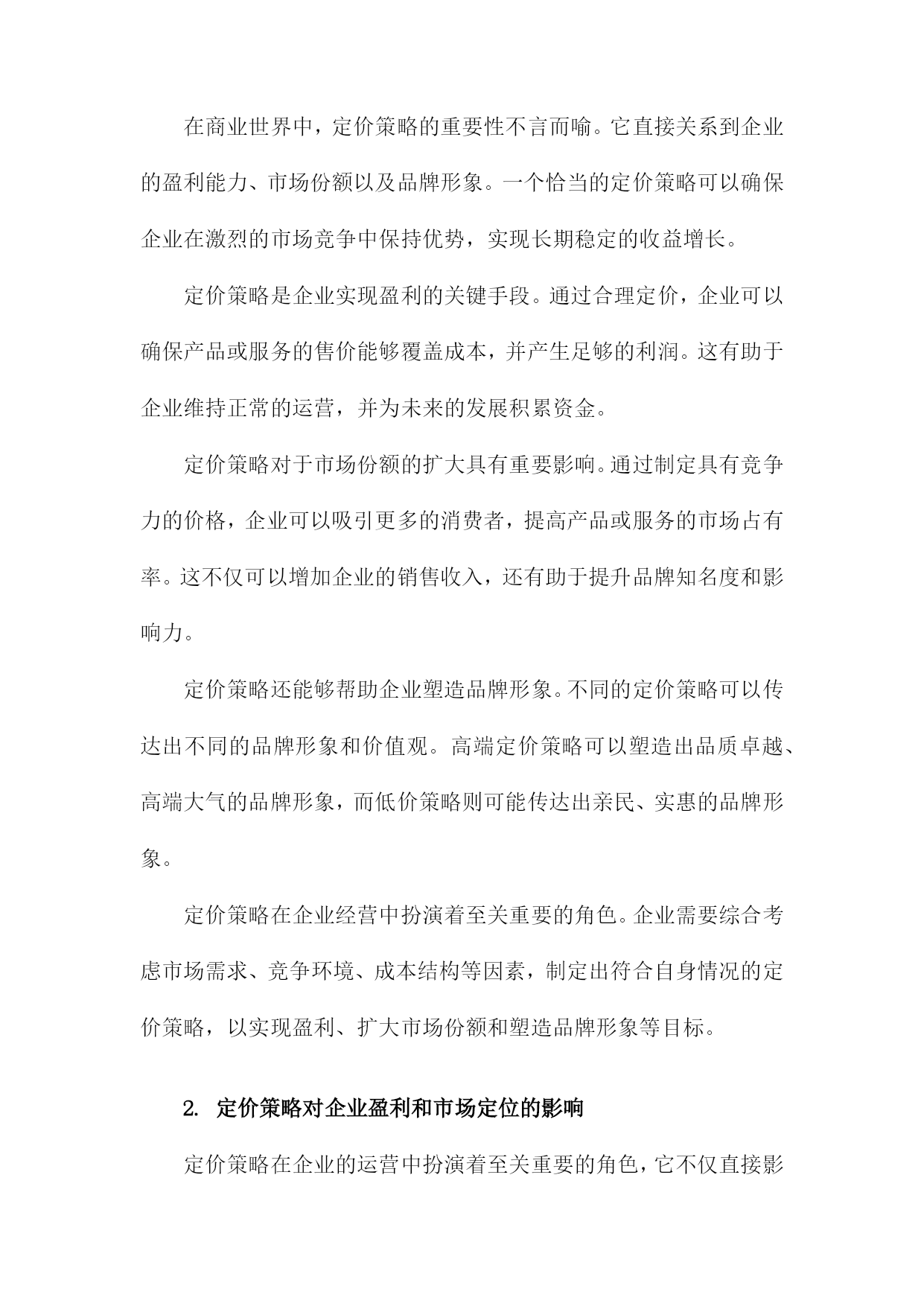 在商业世界中，定价策略的重要性不言而喻。它直接关系到企业的盈利能力、市场份额以及品牌形象。一个恰当的定价策略可以确保企业在激烈的市场竞争中保持优势，实现长期稳定的收益增长。

定价策略是企业实现盈利的关键手段。通过合理定价，企业可以确保产品或服务的售价能够覆盖成本，并产生足够的利润。这有助于企业维持正常的运营，并为未来的发展积累资金。

定价策略对于市场份额的扩大具有重要影响。通过制定具有竞争力的价格，企业可以吸引更多的消费者，提高产品或服务的市场占有率。这不仅可以增加企业的销售收入，还有助于提升品牌知名度和影响力。

定价策略还能够帮助企业塑造品牌形象。不同的定价策略可以传达出不同的品牌形象和价值观。高端定价策略可以塑造出品质卓越、高端大气的品牌形象，而低价策略则可能传达出亲民、实惠的品牌形象。

定价策略在企业经营中扮演着至关重要的角色。企业需要综合考虑市场需求、竞争环境、成本结构等因素，制定出符合自身情况的定价策略，以实现盈利、扩大市场份额和塑造品牌形象等目标。

2. 定价策略对企业盈利和市场定位的影响

定价策略在企业的运营中扮演着至关重要的角色，它不仅直接影